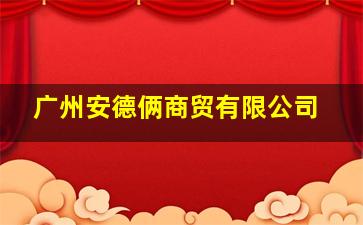 广州安德俩商贸有限公司